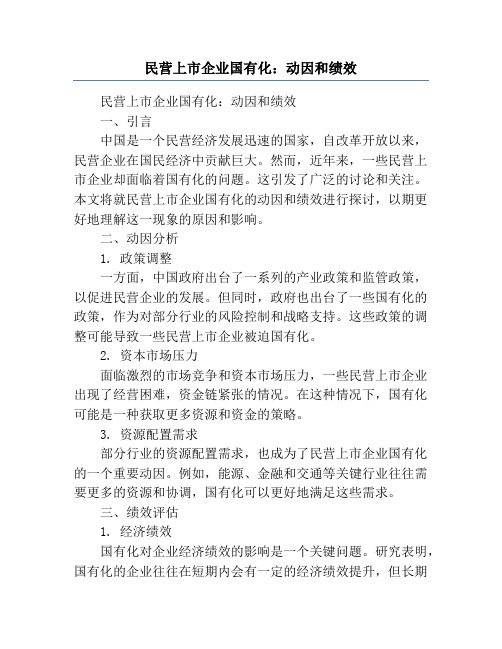 民营上市企业国有化：动因和绩效

民营上市企业国有化：动因和绩效

一、引言

中国是一个民营经济发展迅速的国家，自改革开放以来，民营企业在国民经济中贡献巨大。然而，近年来，一些民营上市企业却面临着国有化的问题。这引发了广泛的讨论和关注。本文将就民营上市企业国有化的动因和绩效进行探讨，以期更好地理解这一现象的原因和影响。

二、动因分析

1. 政策调整

一方面，中国政府出台了一系列的产业政策和监管政策，以促进民营企业的发展。但同时，政府也出台了一些国有化的政策，作为对部分行业的风险控制和战略支持。这些政策的调整可能导致一些民营上市企业被迫国有化。

2. 资本市场压力

面临激烈的市场竞争和资本市场压力，一些民营上市企业出现了经营困难，资金链紧张的情况。在这种情况下，国有化可能是一种获取更多资源和资金的策略。

3. 资源配置需求

部分行业的资源配置需求，也成为了民营上市企业国有化的一个重要动因。例如，能源、金融和交通等关键行业往往需要更多的资源和协调，国有化可以更好地满足这些需求。

三、绩效评估

1. 经济绩效

国有化对企业经济绩效的影响是一个关键问题。研究表明，国有化的企业往往在短期内会有一定的经济绩效提升，但长期